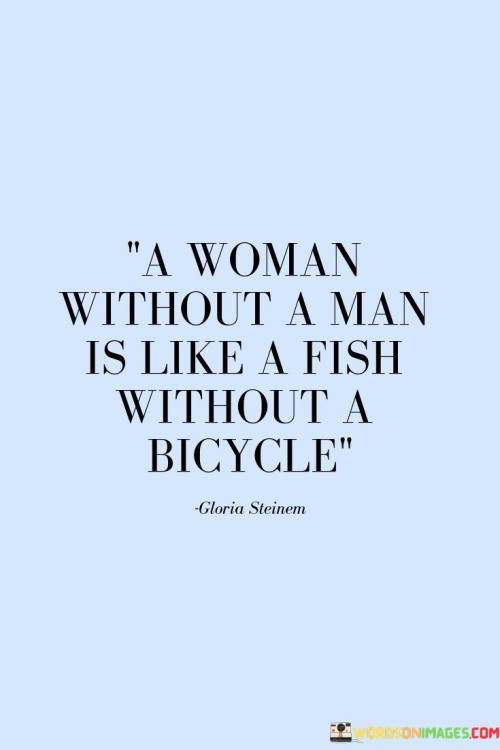 "A WOMAN WITHOUT A MAN IS LIKE A FISH WITHOUT A BICYCLE"

-Gloria Steinem

WORDSONIMAGES.COM